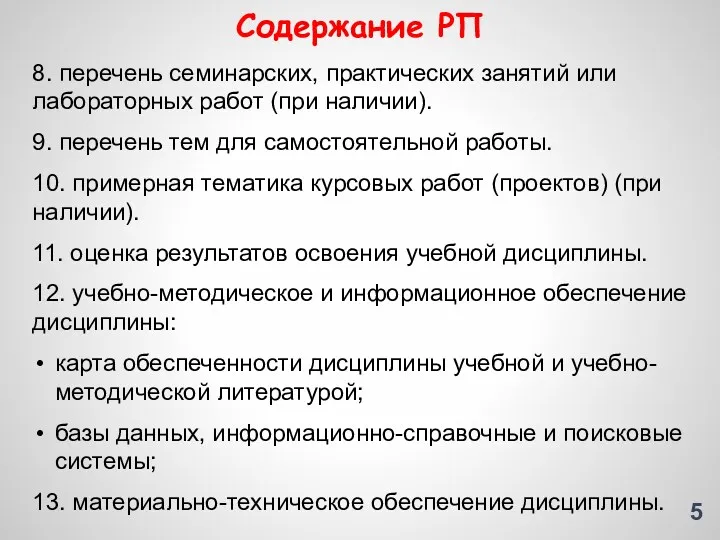 Содержание РП

8. перечень семинарских, практических занятий или лабораторных работ (при наличии).

9. перечень тем для самостоятельной работы.

10. примерная тематика курсовых работ (проектов) (при наличии).

11. оценка результатов освоения учебной дисциплины.

12. учебно-методическое и информационное обеспечение дисциплины:

• карта обеспеченности дисциплины учебной и учебно-методической литературой;

• базы данных, информационно-справочные и поисковые системы;

13. материально-техническое обеспечение дисциплины.

5